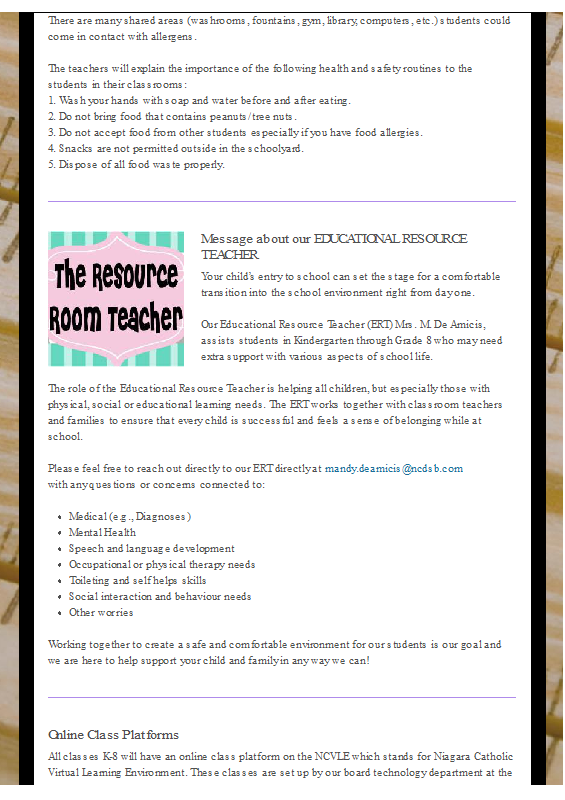 There are many shared areas (washrooms, fountains, gym, library, computers, etc.) students could come in contact with allergens.

The teachers will explain the importance of the following health and safety routines to the students in their classrooms:
1. Wash your hands with soap and water before and after eating.
2. Do not bring food that contains peanuts/tree nuts.
3. Do not accept food from other students especially if you have food allergies.
4. Snacks are not permitted outside in the schoolyard.
5. Dispose of all food waste properly.

The Resource Room Teacher

Message about our EDUCATIONAL RESOURCE TEACHER

Your child's entry to school can set the stage for a comfortable transition into the school environment right from day one.

Our Educational Resource Teacher (ERT) Mrs. M. De Amicis, assists students in Kindergarten through Grade 8 who may need extra support with various aspects of school life.

The role of the Educational Resource Teacher is helping all children, but especially those with physical, social or educational learning needs. The ERT works together with classroom teachers and families to ensure that every child is successful and feels a sense of belonging while at school.

Please feel free to reach out directly to our ERT directly at mandy.deamicis@ncdsb.com with any questions or concerns connected to:

- Medical (e.g., Diagnoses)
- Mental Health
- Speech and language development
- Occupational or physical therapy needs
- Toileting and self helps skills
- Social interaction and behaviour needs
- Other worries

Working together to create a safe and comfortable environment for our students is our goal and we are here to help support your child and family in any way we can!

Online Class Platforms

All classes K-8 will have an online class platform on the NCVLE which stands for Niagara Catholic Virtual Learning Environment. These classes are set up by our board technology department at the